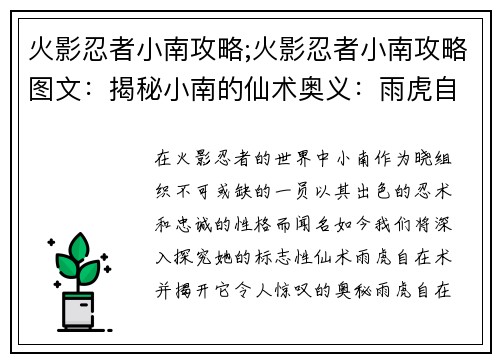 火影忍者小南攻略;火影忍者小南攻略图文：揭秘小南的仙术奥义：雨虎自

在火影忍者的世界中小南作为晓组织不可或缺的一员以其出色的忍术和忠诚的性格而闻名如今我们将深入探究她的标志性仙术雨虎自在术并揭开它令人惊叹的奥秘雨虎自在